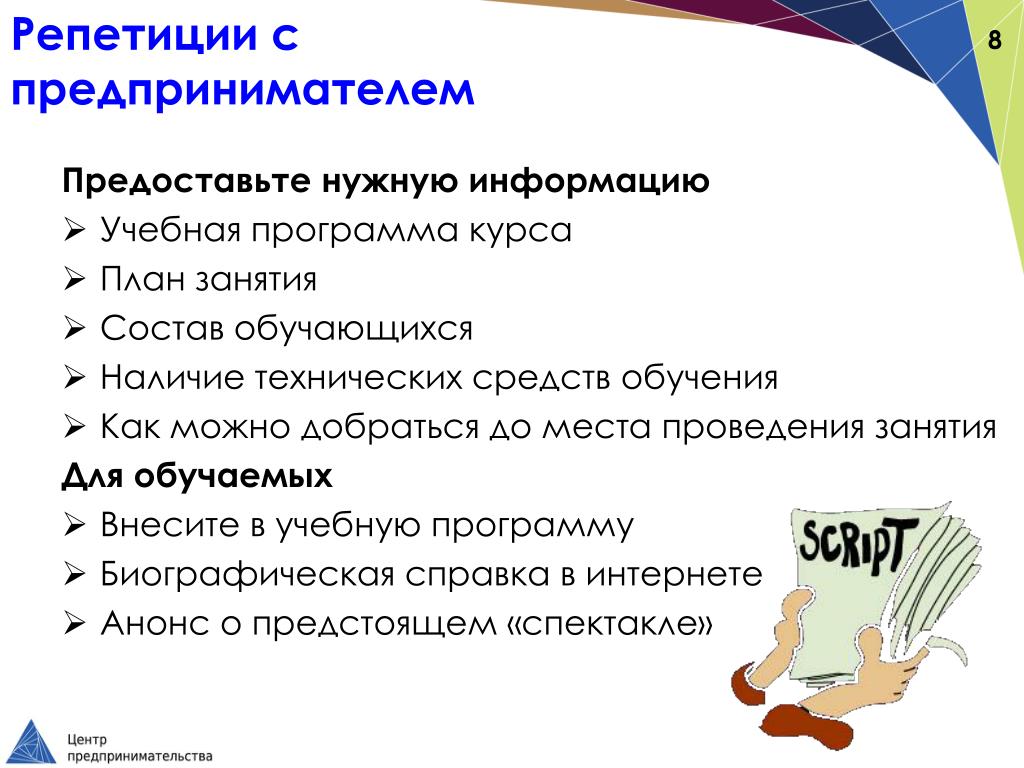 Репетиции с предпринимателем

8

Предоставьте нужную информацию
➢ Учебная программа курса
➢ План занятия
➢ Состав обучающихся
➢ Наличие технических средств обучения
➢ Как можно добраться до места проведения занятия

Для обучаемых
➢ Внесите в учебную программу
➢ Биографическая справка в интернете
➢ Анонс о предстоящем «спектакле»

SCRIPT

Центр предпринимательства